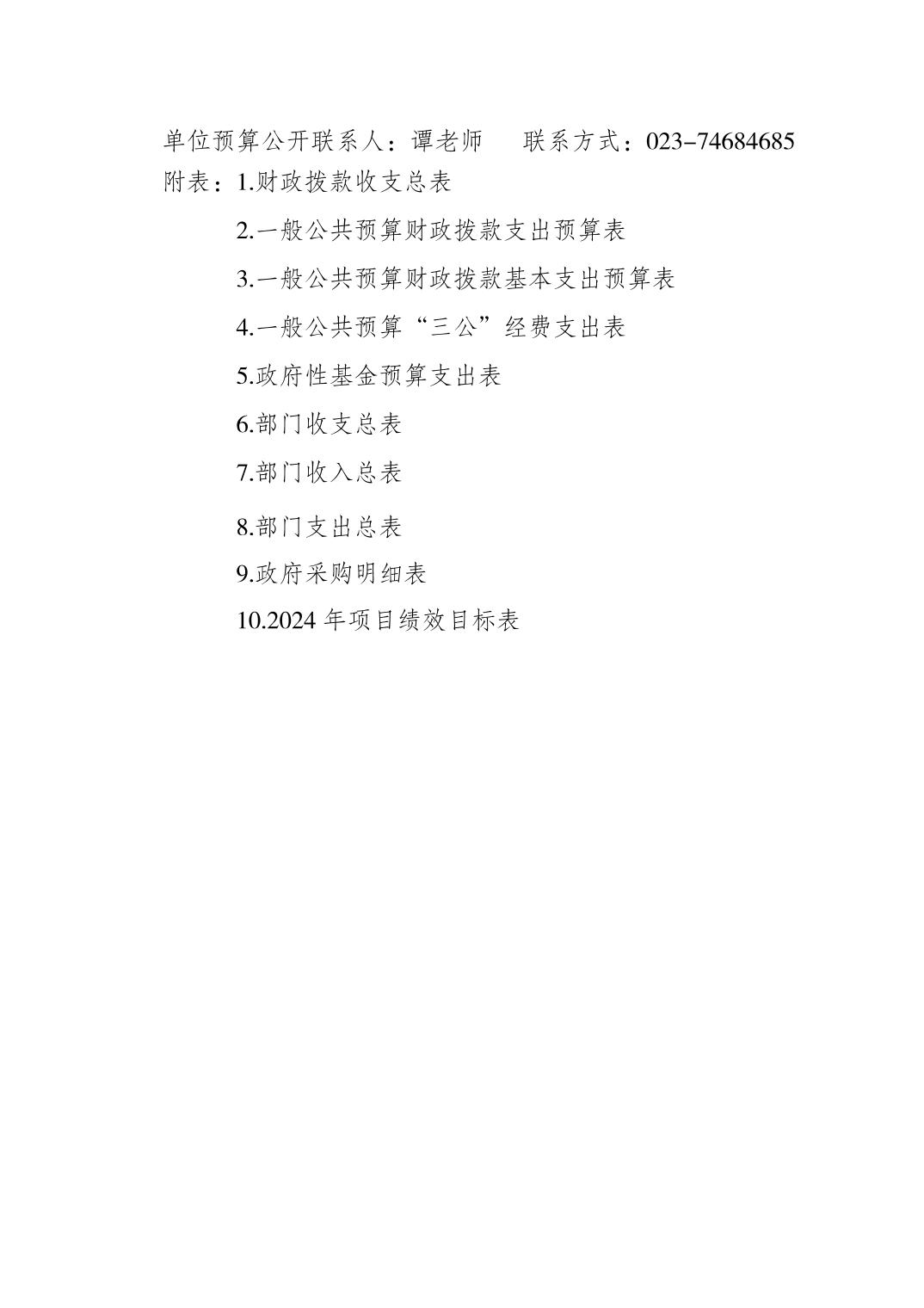 单位预算公开联系人：谭老师 联系方式：023-74684685

附表：1.财政拨款收支总表

2.一般公共预算财政拨款支出预算表

3.一般公共预算财政拨款基本支出预算表

4.一般公共预算“三公”经费支出表

5.政府性基金预算支出表

6.部门收支总表

7.部门收入总表

8.部门支出总表

9.政府采购明细表

10.2024年项目绩效目标表